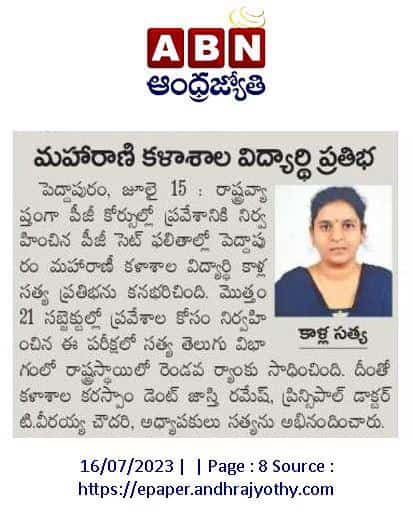 ABN
ఆంధ్రజ్యోతి

మహారాణి కళాశాల విద్యార్థి ప్రతిభ

పెద్దాపురం, జూలై 15 : రాష్ట్రవ్యాప్తంగా పీజీ కోర్సుల్లో ప్రవేశానికి నిర్వహించిన పీజీ సెట్ ఫలితాల్లో పెద్దాపురం మహారాణీ కళాశాల విద్యార్థి కాళ్ల సత్య ప్రతిభను కనబరిచింది. మొత్తం 21 సబ్జెక్టుల్లో ప్రవేశాల కోసం నిర్వహించిన ఈ పరీక్షలో సత్య తెలుగు విభాగంలో రాష్ట్రస్థాయిలో రెండవ ర్యాంకు సాధించింది. దీంతో కళాశాల కరస్పాం డెంట్ జాస్తి రమేష్, ప్రిన్సిపాల్ డాక్టర్ టి.వీరయ్య చౌదరి, అధ్యాపకులు సత్యను అభినందించారు.

కాళ్ల సత్య

16/07/2023 | | Page : 8 Source : https://epaper.andhrajyothy.com